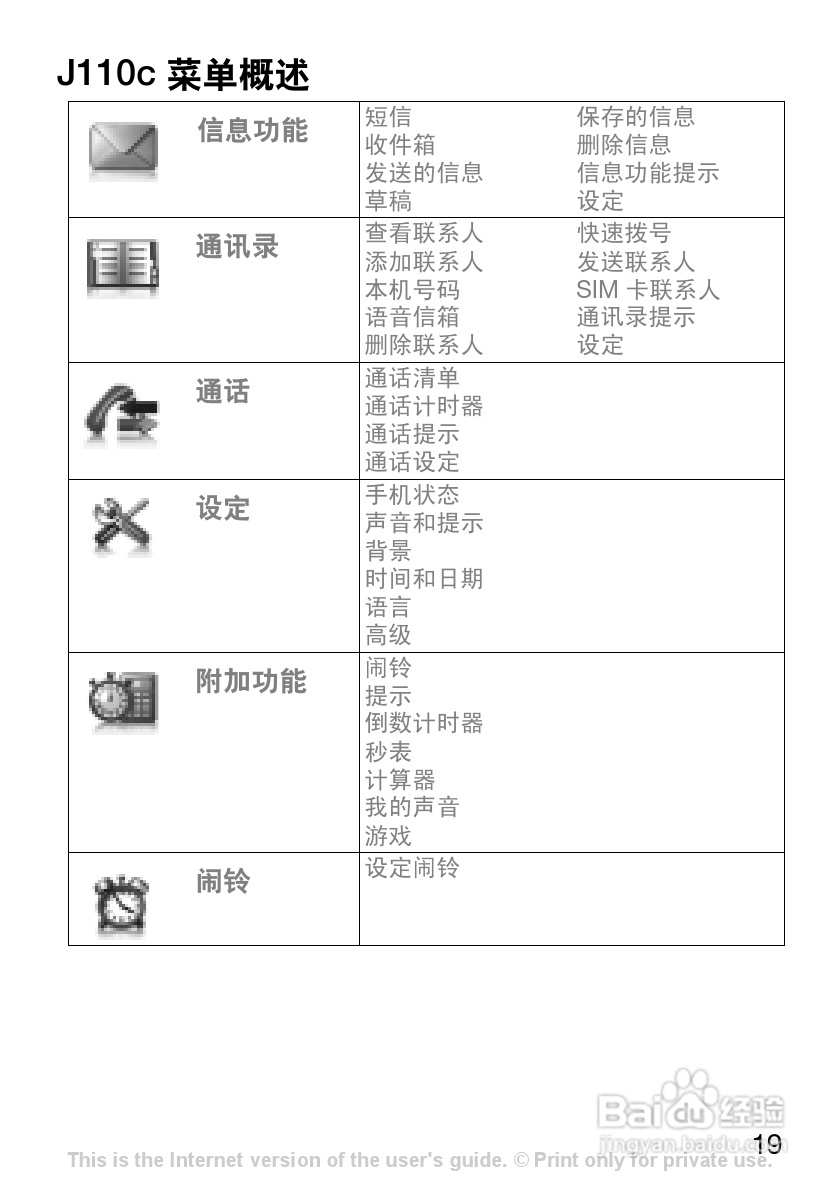 J110c 菜单概述

| 信息功能 | 短信<br>收件箱<br>发送的信息<br>草稿 | 保存的信息<br>删除信息<br>信息功能提示<br>设定 |
|---|---|---|
| 通讯录 | 查看联系人<br>添加联系人<br>本机号码<br>语音信箱<br>删除联系人 | 快速拨号<br>发送联系人<br>SIM 卡联系人<br>通讯录提示<br>设定 |
| 通话 | 通话清单<br>通话计时器<br>通话提示<br>通话设定 | |
| 设定 | 手机状态<br>声音和提示<br>背景<br>时间和日期<br>语言<br>高级 | |
| 附加功能 | 闹铃<br>提示<br>倒数计时器<br>秒表<br>计算器<br>我的声音<br>游戏 | |
| 闹铃 | 设定闹铃 | |

Baidu 经验
jingyan.baidu.com

19

This is the Internet version of the user's guide. © Print only for private use.